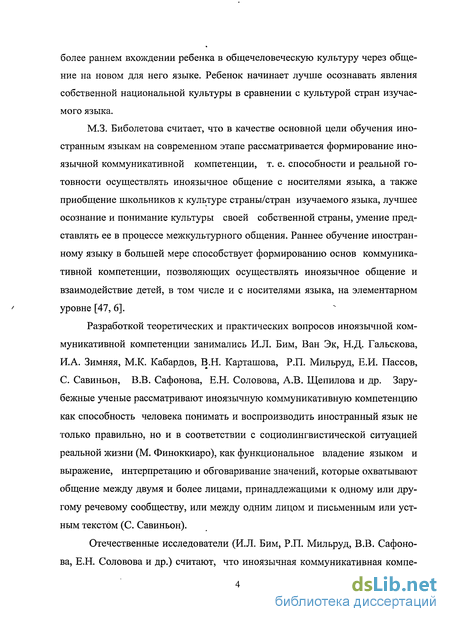 более раннем вхождении ребенка в общечеловеческую культуру через общение на новом для него языке. Ребенок начинает лучше осознавать явления собственной национальной культуры в сравнении с культурой стран изучаемого языка.

М.З. Биболетова считает, что в качестве основной цели обучения иностранным языкам на современном этапе рассматривается формирование иноязычной коммуникативной компетенции, т. е. способности и реальной готовности осуществлять иноязычное общение с носителями языка, а также приобщение школьников к культуре страны/стран изучаемого языка, лучшее осознание и понимание культуры своей собственной страны, умение представлять ее в процессе межкультурного общения. Раннее обучение иностранному языку в большей мере способствует формированию основ коммуникативной компетенции, позволяющих осуществлять иноязычное общение и взаимодействие детей, в том числе и с носителями языка, на элементарном уровне [47, 6].

Разработкой теоретических и практических вопросов иноязычной коммуникативной компетенции занимались И.Л. Бим, Ван Эк, Н.Д. Гальскова, И.А. Зимняя, М.К. Кабардов, В.Н. Карташова, Р.П. Мильруд, Е.И. Пассов, С. Савиньон, В.В. Сафонова, Е.Н. Соловова, А.В. Щепилова и др. Зарубежные ученые рассматривают иноязычную коммуникативную компетенцию как способность человека понимать и воспроизводить иностранный язык не только правильно, но и в соответствии с социолингвистической ситуацией реальной жизни (М. Финоккиаро), как функциональное владение языком и выражение, интерпретацию и обговаривание значений, которые охватывают общение между двумя и более лицами, принадлежащими к одному или другому речевому сообществу, или между одним лицом и письменным или устным текстом (С. Савиньон).

Отечественные исследователи (И.Л. Бим, Р.П. Мильруд, В.В. Сафонова, Е.Н. Соловова и др.) считают, что иноязычная коммуникативная компе-

4

dsLib.net
библиотека диссертаций